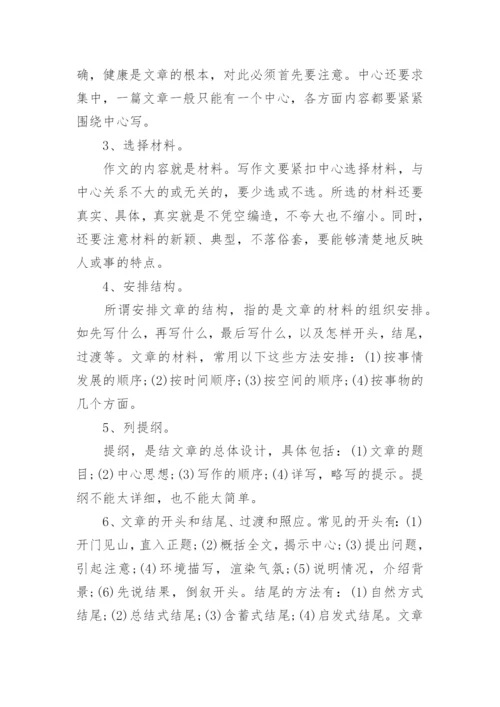 确，健康是文章的根本，对此必须首先要注意。中心还要求集中，一篇文章一般只能有一个中心，各方面内容都要紧紧围绕中心写。

3、选择材料。

作文的内容就是材料。写作文要紧扣中心选择材料，与中心关系不大的或无关的，要少选或不选。所选的材料还要真实、具体，真实就是不凭空编造，不夸大也不缩小。同时，还要注意材料的新颖、典型，不落俗套，要能够清楚地反映人或事的特点。

4、安排结构。

所谓安排文章的结构，指的是文章的材料的组织安排。如先写什么，再写什么，最后写什么，以及怎样开头，结尾，过渡等。文章的材料，常用以下这些方法安排：(1)按事情发展的顺序；(2)按时间顺序；(3)按空间的顺序；(4)按事物的几个方面。

5、列提纲。

提纲，是结文章的总体设计，具体包括：(1)文章的题目；(2)中心思想；(3)写作的顺序；(4)详写，略写的提示。提纲不能太详细，也不能太简单。

6、文章的开头和结尾、过渡和照应。常见的开头有：(1)开门见山，直入正题；(2)概括全文，揭示中心；(3)提出问题，引起注意；(4)环境描写，渲染气氛；(5)说明情况，介绍背景；(6)先说结果，倒叙开头。结尾的方法有：(1)自然方式结尾；(2)总结式结尾；(3)含蓄式结尾；(4)启发式结尾。文章